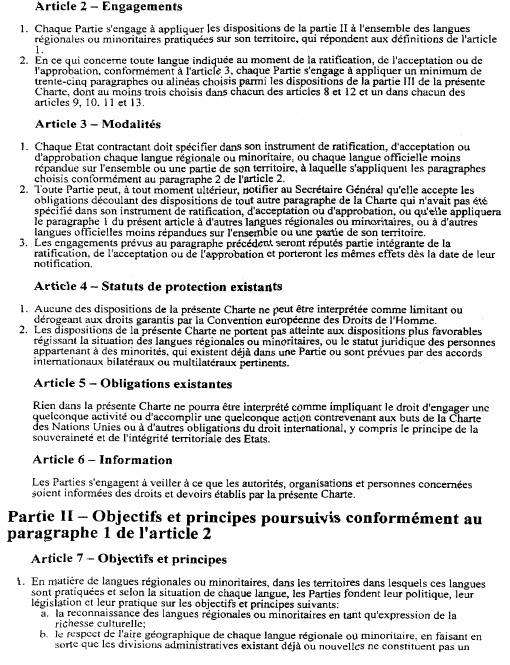 Article 2 – Engagements

1. Chaque Partie s'engage à appliquer les dispositions de la partie II à l'ensemble des langues régionales ou minoritaires pratiquées sur son territoire, qui répondent aux définitions de l'article 1.
2. En ce qui concerne toute langue indiquée au moment de la ratification, de l'acceptation ou de l'approbation, conformément à l'article 3, chaque Partie s'engage à appliquer un minimum de trente-cinq paragraphes ou alinéas choisis parmi les dispositions de la partie III de la présente Charte, dont au moins trois choisis dans chacun des articles 8 et 12 et un dans chacun des articles 9, 10, 11 et 13.

Article 3 – Modalités

1. Chaque Etat contractant doit spécifier dans son instrument de ratification, d'acceptation ou d'approbation chaque langue régionale ou minoritaire, ou chaque langue officielle moins répandue sur l'ensemble ou une partie de son territoire, à laquelle s'appliquent les paragraphes choisis conformément au paragraphe 2 de l'article 2.
2. Toute Partie peut, à tout moment ultérieur, notifier au Secrétaire Général qu'elle accepte les obligations découlant des dispositions de tout autre paragraphe de la Charte qui n'avait pas été spécifié dans son instrument de ratification, d'acceptation ou d'approbation, ou qu'elle appliquera le paragraphe 1 du présent article à d'autres langues régionales ou minoritaires, ou à d'autres langues officielles moins répandues sur l'ensemble ou une partie de son territoire.
3. Les engagements prévus au paragraphe précédent seront réputés partie intégrante de la ratification, de l'acceptation ou de l'approbation et porteront les mêmes effets dès la date de leur notification.

Article 4 – Statuts de protection existants

1. Aucune des dispositions de la présente Charte ne peut être interprétée comme limitant ou dérogeant aux droits garantis par la Convention européenne des Droits de l'Homme.
2. Les dispositions de la présente Charte ne portent pas atteinte aux dispositions plus favorables régissant la situation des langues régionales ou minoritaires, ou le statut juridique des personnes appartenant à des minorités, qui existent déjà dans une Partie ou sont prévues par des accords internationaux bilatéraux ou multilatéraux pertinents.

Article 5 – Obligations existantes

Rien dans la présente Charte ne pourra être interprété comme impliquant le droit d'engager une quelconque activité ou d'accomplir une quelconque action contrevenant aux buts de la Charte des Nations Unies ou à d'autres obligations du droit international, y compris le principe de la souveraineté et de l'intégrité territoriale des Etats.

Article 6 – Information

Les Parties s'engagent à veiller à ce que les autorités, organisations et personnes concernées soient informées des droits et devoirs établis par la présente Charte.

Partie II – Objectifs et principes poursuivis conformément au paragraphe 1 de l'article 2

Article 7 – Objectifs et principes

1. En matière de langues régionales ou minoritaires, dans les territoires dans lesquels ces langues sont pratiquées et selon la situation de chaque langue, les Parties fondent leur politique, leur législation et leur pratique sur les objectifs et principes suivants:
a. la reconnaissance des langues régionales ou minoritaires en tant qu'expression de la richesse culturelle;
b. le respect de l'aire géographique de chaque langue régionale ou minoritaire, en faisant en sorte que les divisions administratives existant déjà ou nouvelles ne constituent pas un